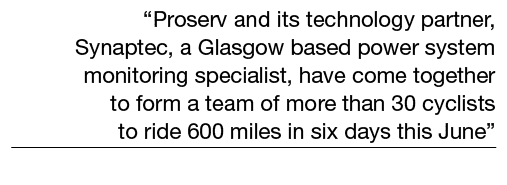 “Proserv and its technology partner, Synaptec, a Glasgow based power system monitoring specialist, have come together to form a team of more than 30 cyclists to ride 600 miles in six days this June”